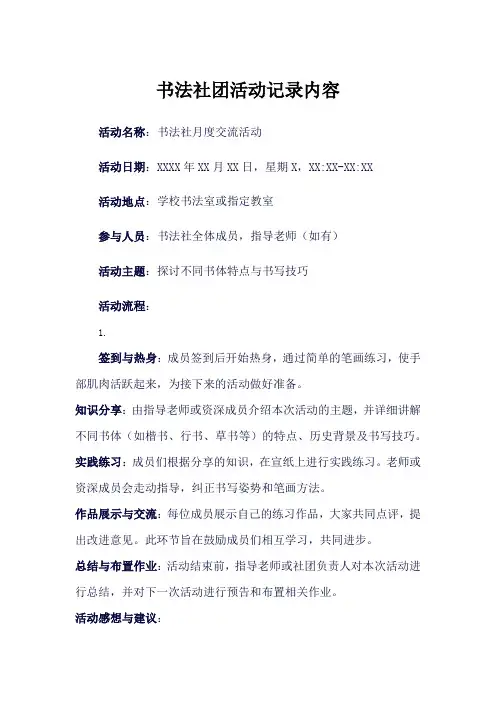 书法社团活动记录内容

活动名称：书法社月度交流活动

活动日期：XXXX 年 XX 月 XX 日，星期 X，XX:XX-XX:XX

活动地点：学校书法室或指定教室

参与人员：书法社全体成员，指导老师（如有）

活动主题：探讨不同书体特点与书写技巧

活动流程：

1.

签到与热身：成员签到后开始热身，通过简单的笔画练习，使手部肌肉活跃起来，为接下来的活动做好准备。

知识分享：由指导老师或资深成员介绍本次活动的主题，并详细讲解不同书体（如楷书、行书、草书等）的特点、历史背景及书写技巧。

实践练习：成员们根据分享的知识，在宣纸上进行实践练习。老师或资深成员会走动指导，纠正书写姿势和笔画方法。

作品展示与交流：每位成员展示自己的练习作品，大家共同点评，提出改进意见。此环节旨在鼓励成员们相互学习，共同进步。

总结与布置作业：活动结束前，指导老师或社团负责人对本次活动进行总结，并对下一次活动进行预告和布置相关作业。

活动感想与建议：